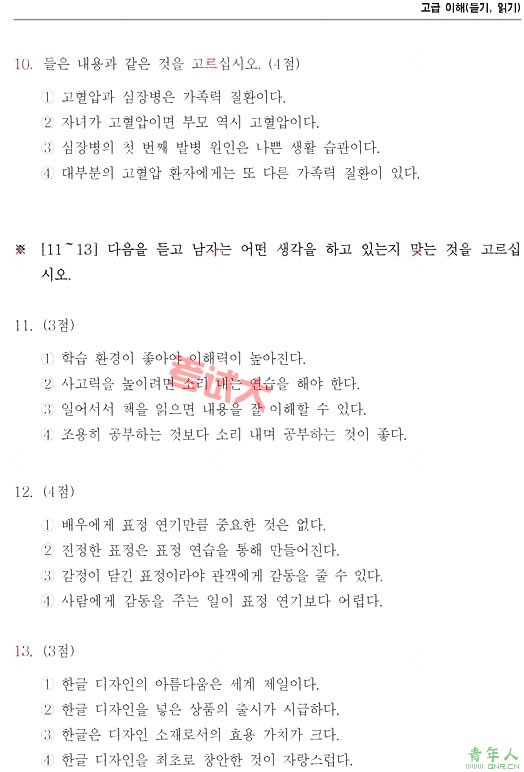 고급 이해(듣기, 읽기)

10. 들은 내용과 같은 것을 고르십시오. (4점)

① 고혈압과 심장병은 가족력 질환이다.
② 자녀가 고혈압이면 부모 역시 고혈압이다.
③ 심장병의 첫 번째 발병 원인은 나쁜 생활 습관이다.
④ 대부분의 고혈압 환자에게는 또 다른 가족력 질환이 있다.

※ [11~13] 다음을 듣고 남자는 어떤 생각을 하고 있는지 맞는 것을 고르십시오.

11. (3점)

① 학습 환경이 좋아야 이해력이 높아진다.
② 사고력을 높이려면 소리 내는 연습을 해야 한다.
③ 일어서서 책을 읽으면 내용을 잘 이해할 수 있다.
④ 조용히 공부하는 것보다 소리 내며 공부하는 것이 좋다.

考试大

12. (4점)

① 배우에게 표정 연기만큼 중요한 것은 없다.
② 진정한 표정은 표정 연습을 통해 만들어진다.
③ 감정이 담긴 표정이라야 관객에게 감동을 줄 수 있다.
④ 사람에게 감동을 주는 일이 표정 연기보다 어렵다.

13. (3점)

① 한글 디자인의 아름다움은 세계 제일이다.
② 한글 디자인을 넣은 상품의 출시가 시급하다.
③ 한글은 디자인 소재로서의 효용 가치가 크다.
④ 한글 디자인을 최초로 창안한 것이 자랑스럽다.

青年人
QNR.CN